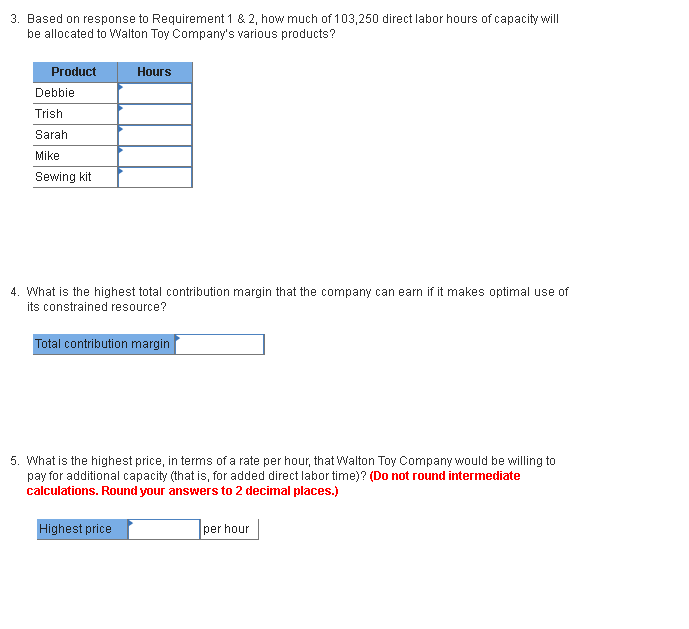 3. Based on response to Requirement 1 & 2, how much of 103,250 direct labor hours of capacity will be allocated to Walton Toy Company's various products?

| Product | Hours |
|---|---|
| Debbie | |
| Trish | |
| Sarah | |
| Mike | |
| Sewing kit | |

4. What is the highest total contribution margin that the company can earn if it makes optimal use of its constrained resource?

| Total contribution margin | |
|---|---|

5. What is the highest price, in terms of a rate per hour, that Walton Toy Company would be willing to pay for additional capacity (that is, for added direct labor time)? (Do not round intermediate calculations. Round your answers to 2 decimal places.)

| Highest price | | per hour |
|---|---|---|